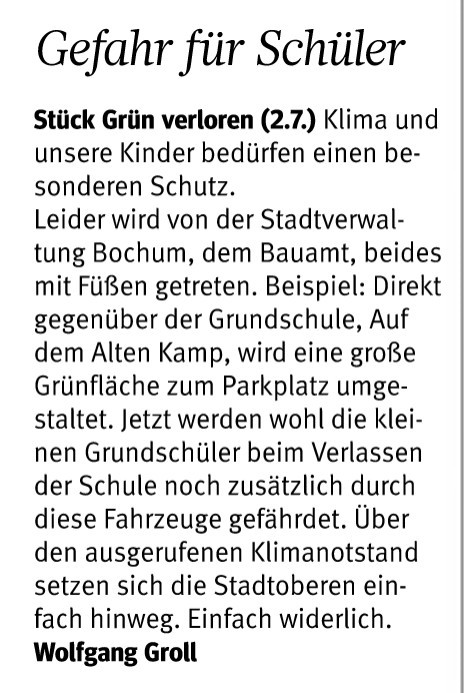 Gefahr für Schüler

Stück Grün verloren (2.7.) Klima und unsere Kinder bedürfen einen besonderen Schutz.

Leider wird von der Stadtverwaltung Bochum, dem Bauamt, beides mit Füßen getreten. Beispiel: Direkt gegenüber der Grundschule, Auf dem Alten Kamp, wird eine große Grünfläche zum Parkplatz umgestaltet. Jetzt werden wohl die kleinen Grundschüler beim Verlassen der Schule noch zusätzlich durch diese Fahrzeuge gefährdet. Über den ausgerufenen Klimanotstand setzen sich die Stadtoberen einfach hinweg. Einfach widerlich.

Wolfgang Groll